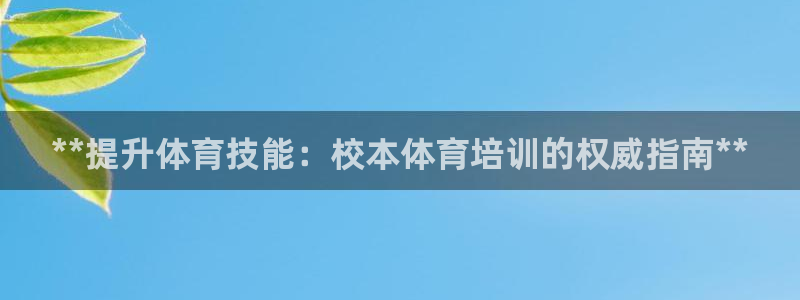 **提升体育技能：校本体育培训的权威指南**